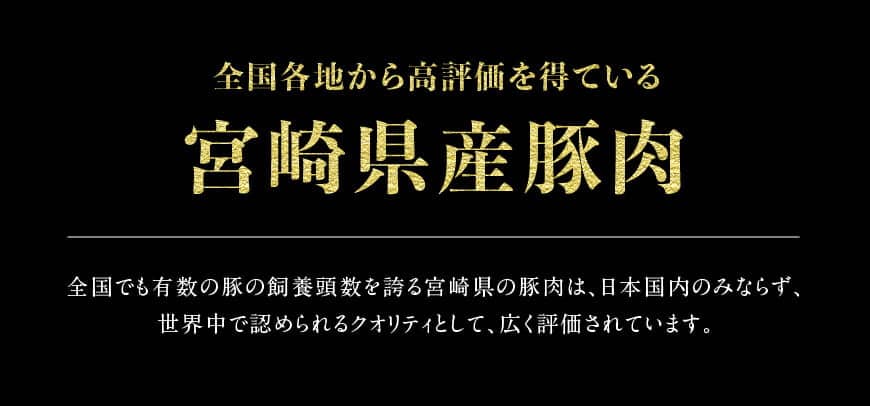 全国各地から高評価を得ている

宮崎県産豚肉

全国でも有数の豚の飼養頭数を誇る宮崎県の豚肉は、日本国内のみならず、世界中で認められるクオリティとして、広く評価されています。